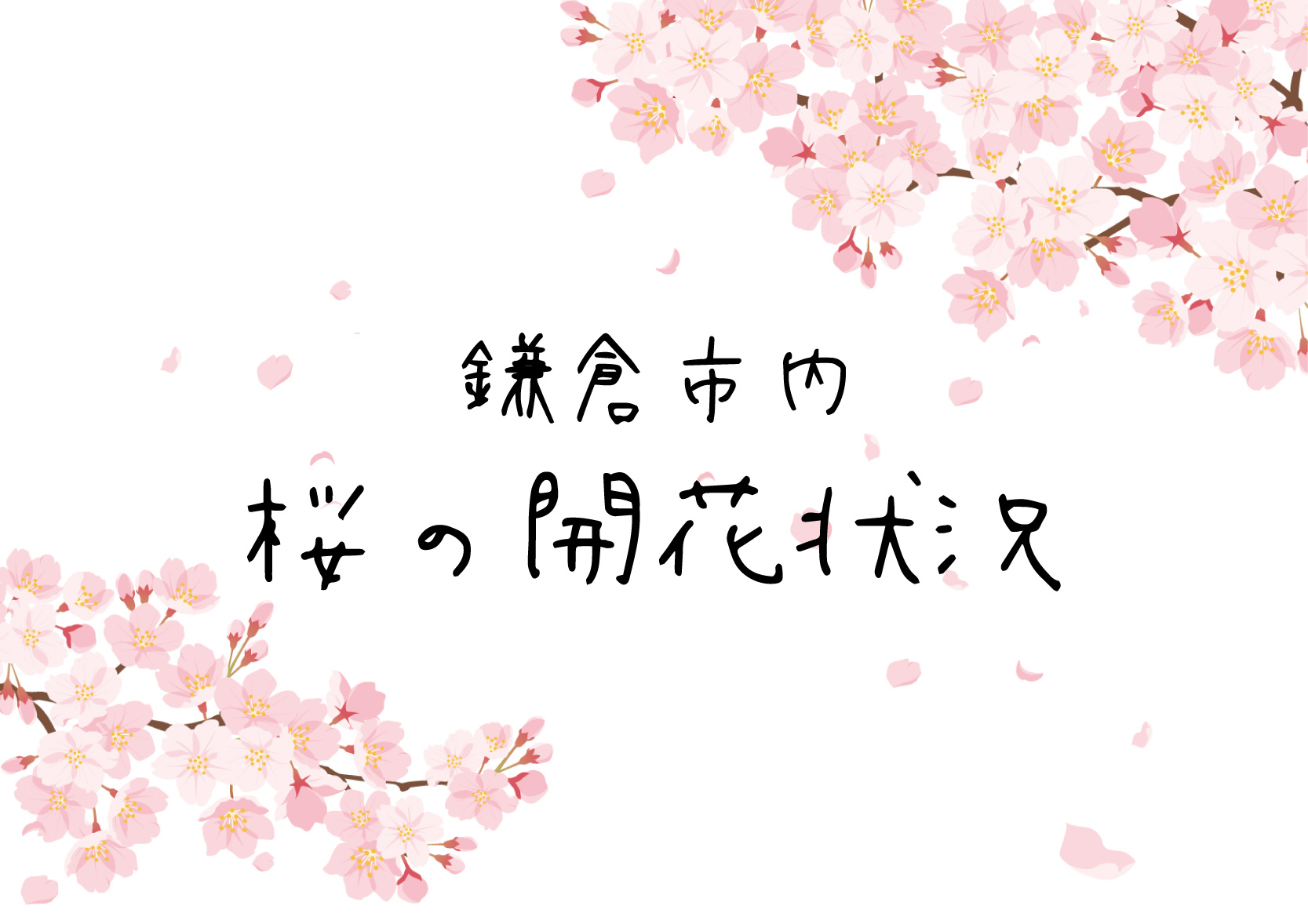 鎌倉市内
桜の開花状況